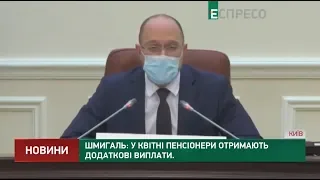 ЕСПРЕСО

КИЇВ

НОВИНИ

ШМИГАЛЬ: У КВІТНІ ПЕНСІОНЕРИ ОТРИМАЮТЬ ДОДАТКОВІ ВИПЛАТИ.